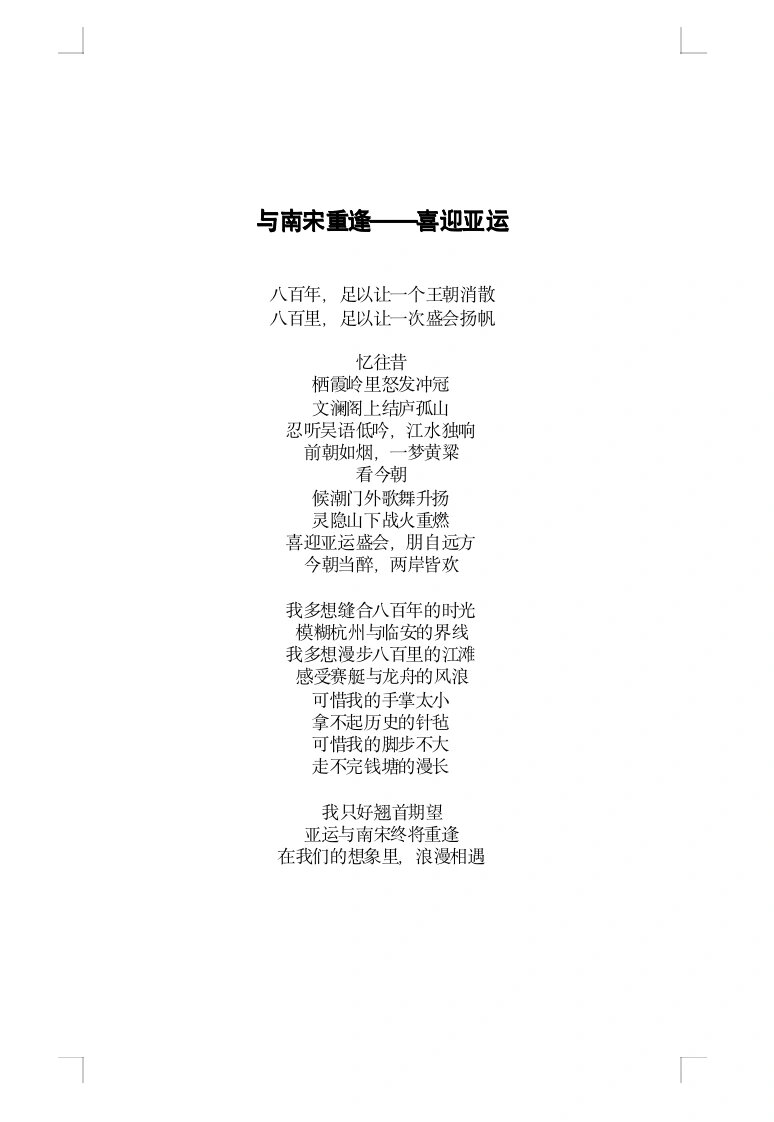 与南宋重逢——喜迎亚运

八百年，足以让一个王朝消散
八百里，足以让一次盛会扬帆

忆往昔
栖霞岭里怒发冲冠
文澜阁上结庐孤山
忍听吴语低吟，江水独响
前朝如烟，一梦黄粱
看今朝
候潮门外歌舞升扬
灵隐山下战火重燃
喜迎亚运盛会，朋自远方
今朝当醉，两岸皆欢

我多想缝合八百年的时光
模糊杭州与临安的界线
我多想漫步八百里的江滩
感受赛艇与龙舟的风浪
可惜我的手掌太小
拿不起历史的针毡
可惜我的脚步不大
走不完钱塘的漫长

我只好翘首期望
亚运与南宋终将重逢
在我们的想象里，浪漫相遇